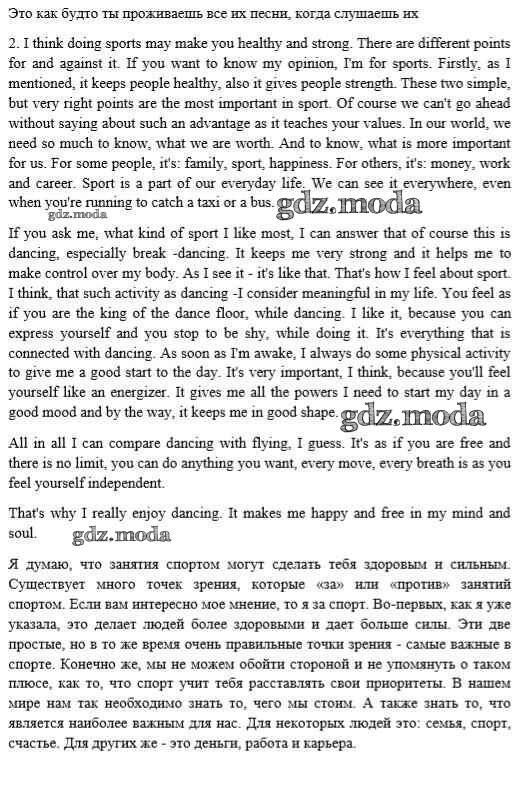 Это как будто ты проживаешь все их песни, когда слушаешь их

2. I think doing sports may make you healthy and strong. There are different points for and against it. If you want to know my opinion, I'm for sports. Firstly, as I mentioned, it keeps people healthy, also it gives people strength. These two simple, but very right points are the most important in sport. Of course we can't go ahead without saying about such an advantage as it teaches your values. In our world, we need so much to know, what we are worth. And to know, what is more important for us. For some people, it's: family, sport, happiness. For others, it's: money, work and career. Sport is a part of our everyday life. We can see it everywhere, even when you're running to catch a taxi or a bus. gdz.moda gdz.moda

If you ask me, what kind of sport I like most, I can answer that of course this is dancing, especially break -dancing. It keeps me very strong and it helps me to make control over my body. As I see it - it's like that. That's how I feel about sport. I think, that such activity as dancing -I consider meaningful in my life. You feel as if you are the king of the dance floor, while dancing. I like it, because you can express yourself and you stop to be shy, while doing it. It's everything that is connected with dancing. As soon as I'm awake, I always do some physical activity to give me a good start to the day. It's very important, I think, because you'll feel yourself like an energizer. It gives me all the powers I need to start my day in a good mood and by the way, it keeps me in good shape. gdz.moda

All in all I can compare dancing with flying, I guess. It's as if you are free and there is no limit, you can do anything you want, every move, every breath is as you feel yourself independent.

That's why I really enjoy dancing. It makes me happy and free in my mind and soul. gdz.moda

Я думаю, что занятия спортом могут сделать тебя здоровым и сильным. Существует много точек зрения, которые «за» или «против» занятий спортом. Если вам интересно мое мнение, то я за спорт. Во-первых, как я уже указала, это делает людей более здоровыми и дает больше силы. Эти две простые, но в то же время очень правильные точки зрения - самые важные в спорте. Конечно же, мы не можем обойти стороной и не упомянуть о таком плюсе, как то, что спорт учит тебя расставлять свои приоритеты. В нашем мире нам так необходимо знать то, чего мы стоим. А также знать то, что является наиболее важным для нас. Для некоторых людей это: семья, спорт, счастье. Для других же - это деньги, работа и карьера.